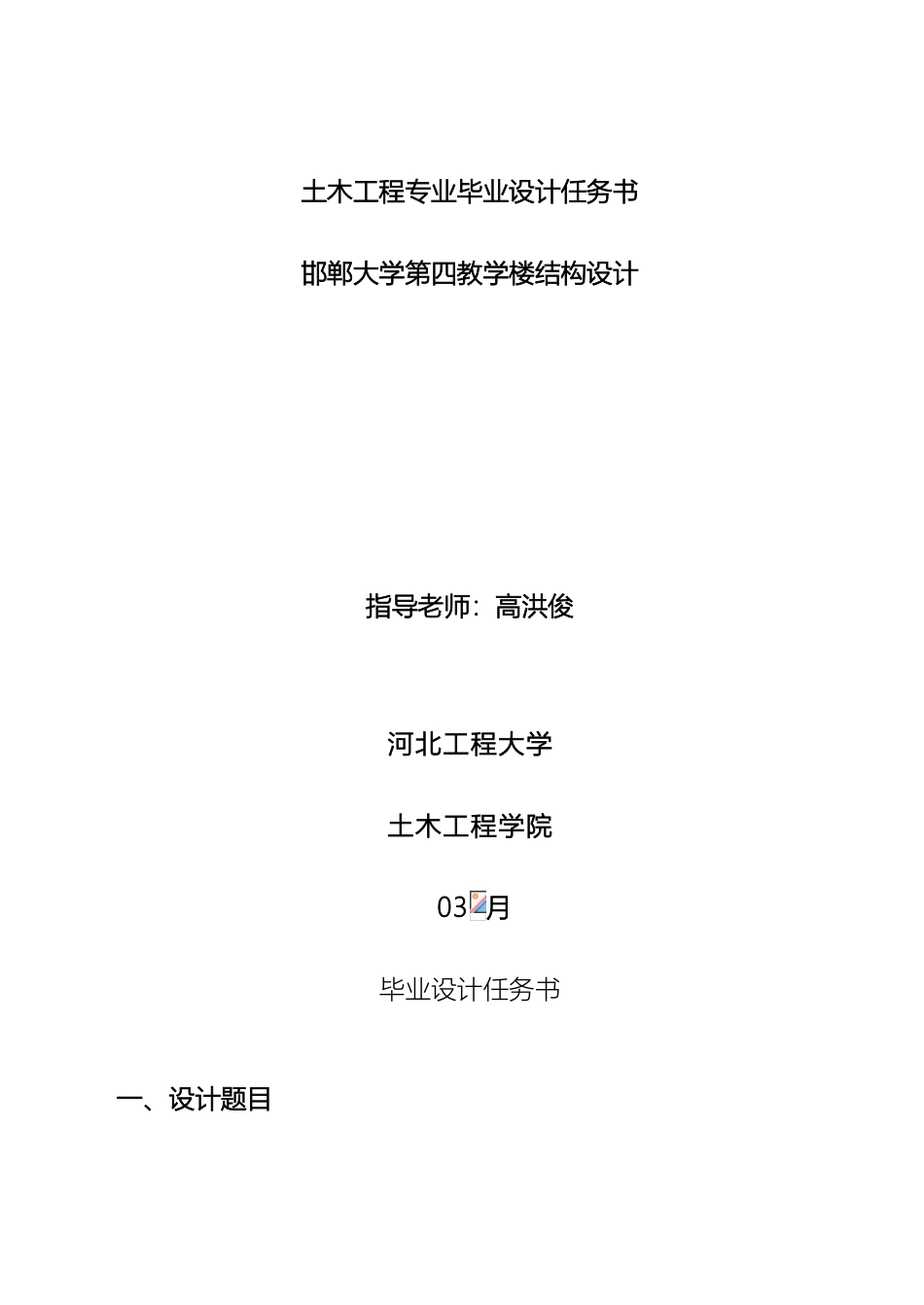 土木工程专业毕业设计任务书

邯郸大学第四教学楼结构设计

指导老师：高洪俊

河北工程大学

土木工程学院

03月

毕业设计任务书

一、设计题目